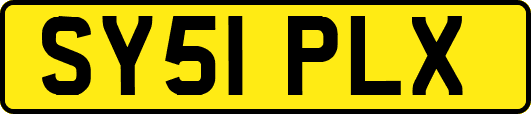 SY51 PLX